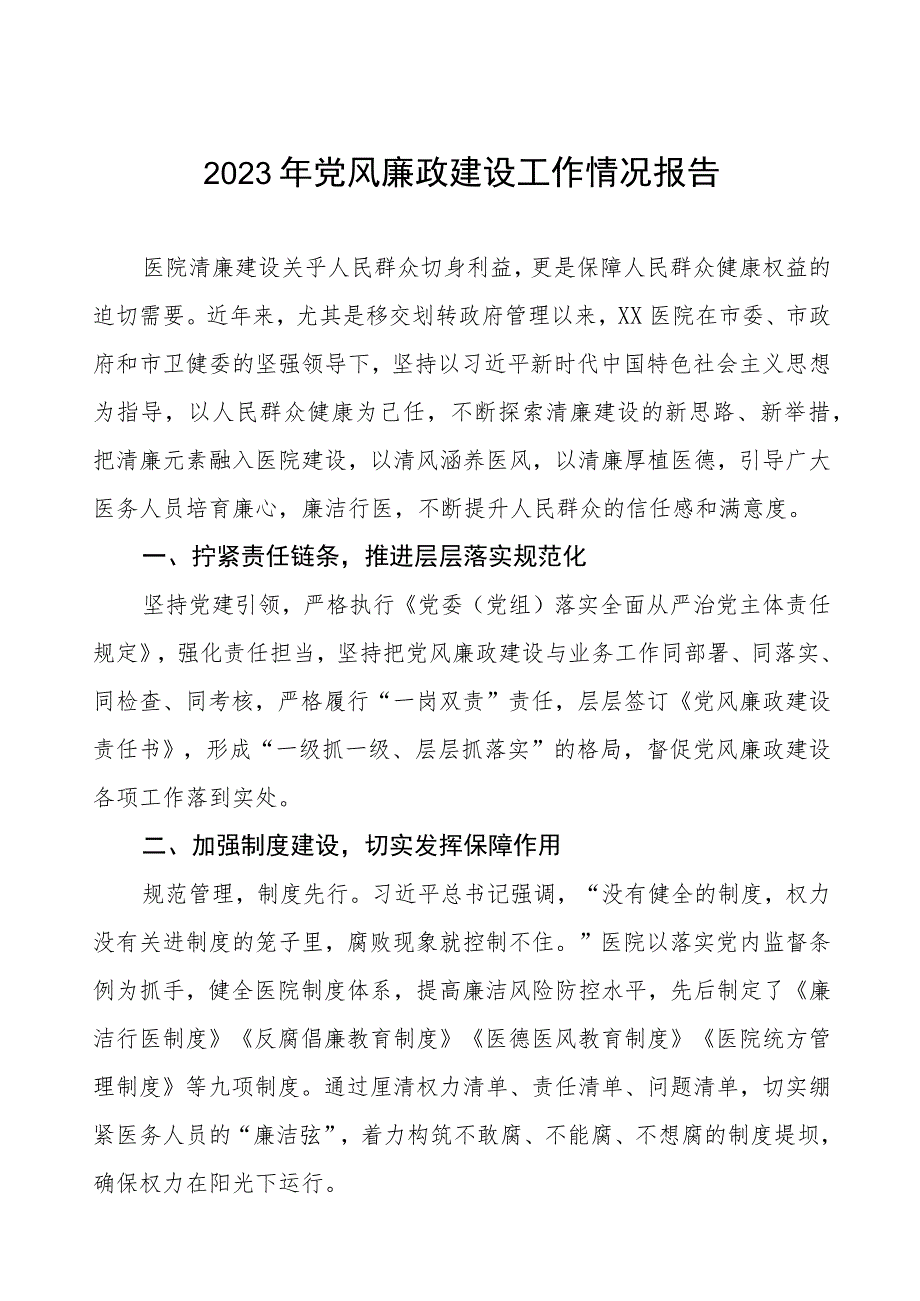 2023年党风廉政建设工作情况报告

医院清廉建设关乎人民群众切身利益，更是保障人民群众健康权益的迫切需要。近年来，尤其是移交划转政府管理以来，XX医院在市委、市政府和市卫健委的坚强领导下，坚持以习近平新时代中国特色社会主义思想为指导，以人民群众健康为己任，不断探索清廉建设的新思路、新举措，把清廉元素融入医院建设，以清风涵养医风，以清廉厚植医德，引导广大医务人员培育廉心，廉洁行医，不断提升人民群众的信任感和满意度。

一、拧紧责任链条，推进层层落实规范化

坚持党建引领，严格执行《党委（党组）落实全面从严治党主体责任规定》，强化责任担当，坚持把党风廉政建设与业务工作同部署、同落实、同检查、同考核，严格履行“一岗双责”责任，层层签订《党风廉政建设责任书》，形成“一级抓一级、层层抓落实”的格局，督促党风廉政建设各项工作落到实处。

二、加强制度建设，切实发挥保障作用

规范管理，制度先行。习近平总书记强调，“没有健全的制度，权力没有关进制度的笼子里，腐败现象就控制不住。”医院以落实党内监督条例为抓手，健全医院制度体系，提高廉洁风险防控水平，先后制定了《廉洁行医制度》《反腐倡廉教育制度》《医德医风教育制度》《医院统方管理制度》等九项制度。通过厘清权力清单、责任清单、问题清单，切实绷紧医务人员的“廉洁弦”，着力构筑不敢腐、不能腐、不想腐的制度堤坝，确保权力在阳光下运行。